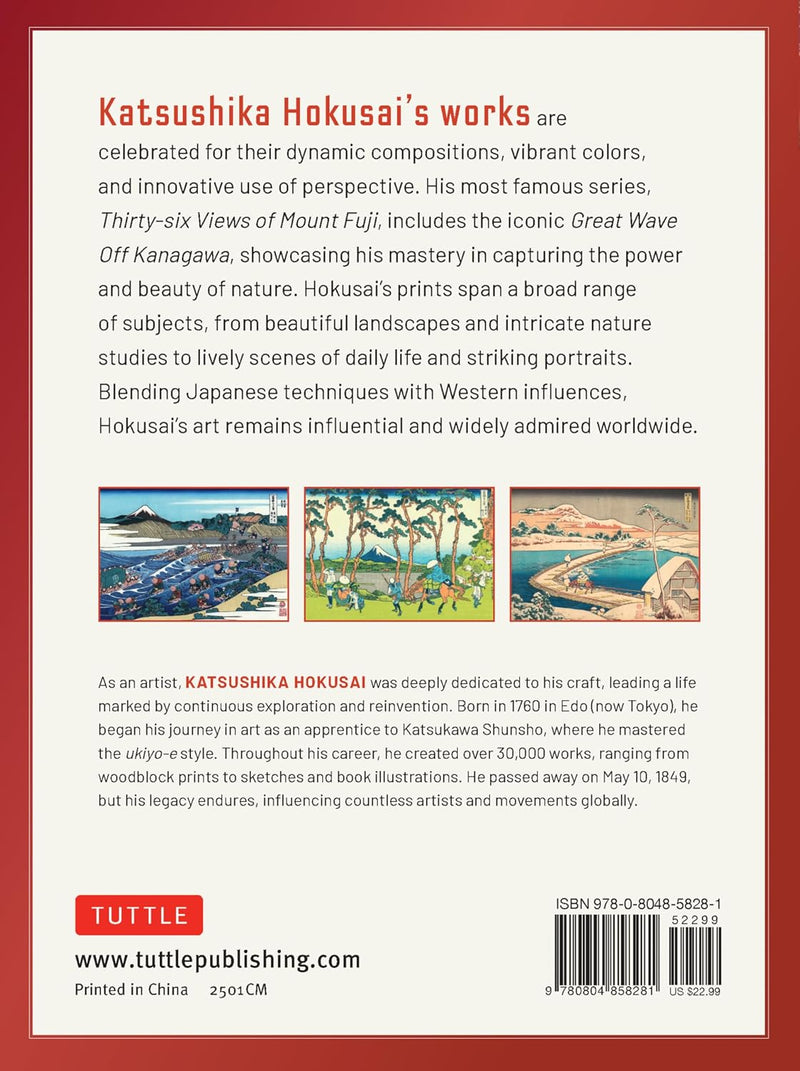 Katsushika Hokusai's works are celebrated for their dynamic compositions, vibrant colors, and innovative use of perspective. His most famous series, Thirty-six Views of Mount Fuji, includes the iconic Great Wave Off Kanagawa, showcasing his mastery in capturing the power and beauty of nature. Hokusai's prints span a broad range of subjects, from beautiful landscapes and intricate nature studies to lively scenes of daily life and striking portraits. Blending Japanese techniques with Western influences, Hokusai's art remains influential and widely admired worldwide.

As an artist, KATSUSHIKA HOKUSAI was deeply dedicated to his craft, leading a life marked by continuous exploration and reinvention. Born in 1760 in Edo (now Tokyo), he began his journey in art as an apprentice to Katsukawa Shunsho, where he mastered the ukiyo-e style. Throughout his career, he created over 30,000 works, ranging from woodblock prints to sketches and book illustrations. He passed away on May 10, 1849, but his legacy endures, influencing countless artists and movements globally.

TUTTLE

www.tuttlepublishing.com

Printed in China 2501CM

ISBN 978-0-8048-5828-1
52299
9 780804 858281
US $22.99